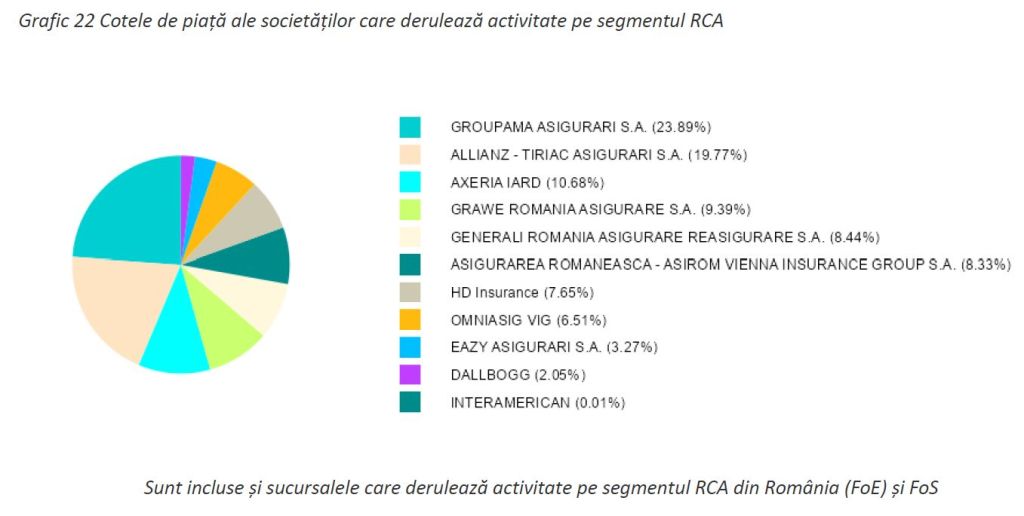 Grafic 22 Cotele de piață ale societăților care derulează activitate pe segmentul RCA

GROUPAMA ASIGURARI S.A. (23.89%)
ALLIANZ - TIRIAC ASIGURARI S.A. (19.77%)
AXERIA IARD (10.68%)
GRAWE ROMANIA ASIGURARE S.A. (9.39%)
GENERALI ROMANIA ASIGURARE REASIGURARE S.A. (8.44%)
ASIGURAREA ROMANEASCA - ASIROM VIENNA INSURANCE GROUP S.A. (8.33%)
HD Insurance (7.65%)
OMNIASIG VIG (6.51%)
EAZY ASIGURARI S.A. (3.27%)
DALLBOGG (2.05%)
INTERAMERICAN (0.01%)

Sunt incluse și sucursalele care derulează activitate pe segmentul RCA din România (FoE) și FoS